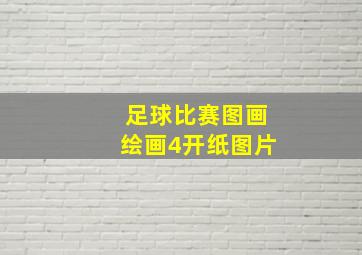 足球比赛图画
绘画4开纸图片